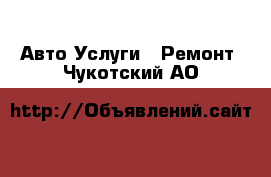 Авто Услуги   Ремонт
Чукотский АО

http://Объявлений.сайт